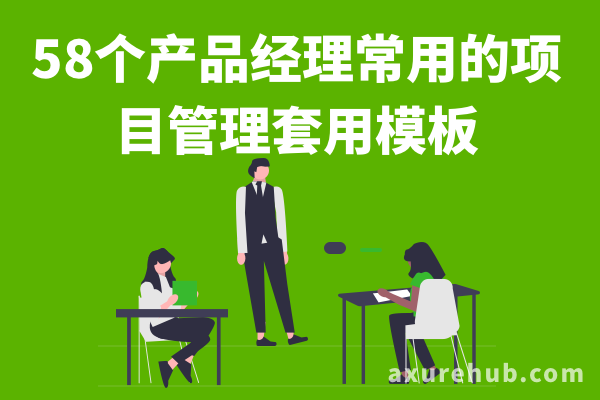 58个产品经理常用的项目管理套用模板

axurehub.com